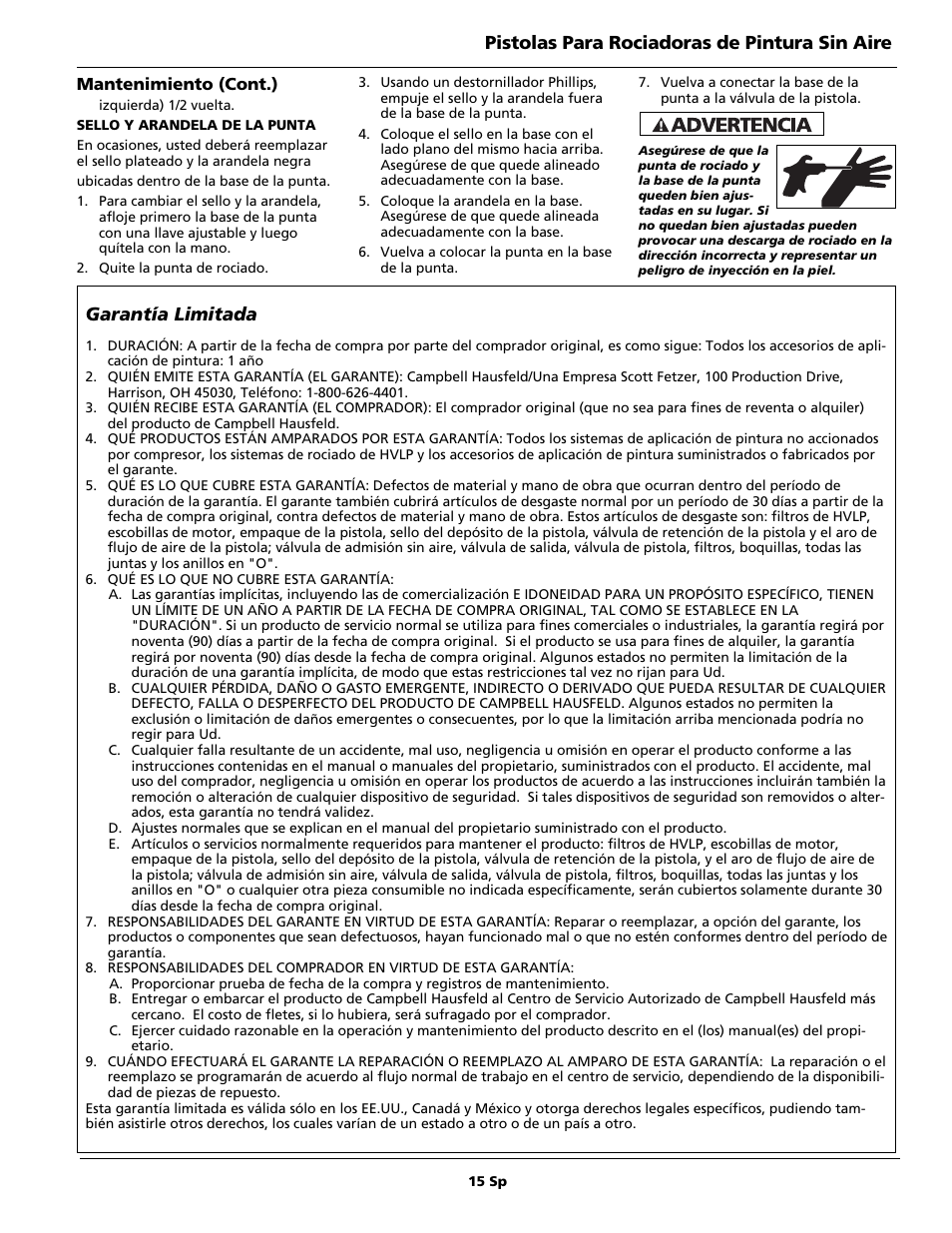 Pistolas Para Rociadoras de Pintura Sin Aire

Mantenimiento (Cont.)

izquierda) 1/2 vuelta.

SELLO Y ARANDELA DE LA PUNTA

En ocasiones, usted deberá reemplazar el sello plateado y la arandela negra ubicadas dentro de la base de la punta.

1. Para cambiar el sello y la arandela, afloje primero la base de la punta con una llave ajustable y luego quítela con la mano.
2. Quite la punta de rociado.
3. Usando un destornillador Phillips, empuje el sello y la arandela fuera de la base de la punta.
4. Coloque el sello en la base con el lado plano del mismo hacia arriba. Asegúrese de que quede alineado adecuadamente con la base.
5. Coloque la arandela en la base. Asegúrese de que quede alineada adecuadamente con la base.
6. Vuelva a colocar la punta en la base de la punta.
7. Vuelva a conectar la base de la punta a la válvula de la pistola.

ADVERTENCIA

Asegúrese de que la punta de rociado y la base de la punta queden bien ajustadas en su lugar. Si no quedan bien ajustadas pueden provocar una descarga de rociado en la dirección incorrecta y representar un peligro de inyección en la piel.

Garantía Limitada

1. DURACIÓN: A partir de la fecha de compra por parte del comprador original, es como sigue: Todos los accesorios de aplicación de pintura: 1 año
2. QUIÉN EMITE ESTA GARANTÍA (EL GARANTE): Campbell Hausfeld/Una Empresa Scott Fetzer, 100 Production Drive, Harrison, OH 45030, Teléfono: 1-800-626-4401.
3. QUIÉN RECIBE ESTA GARANTÍA (EL COMPRADOR): El comprador original (que no sea para fines de reventa o alquiler) del producto de Campbell Hausfeld.
4. QUÉ PRODUCTOS ESTÁN AMPARADOS POR ESTA GARANTÍA: Todos los sistemas de aplicación de pintura no accionados por compresor, los sistemas de rociado de HVLP y los accesorios de aplicación de pintura suministrados o fabricados por el garante.
5. QUÉ ES LO QUE CUBRE ESTA GARANTÍA: Defectos de material y mano de obra que ocurran dentro del período de duración de la garantía. El garante también cubrirá artículos de desgaste normal por un período de 30 días a partir de la fecha de compra original, contra defectos de material y mano de obra. Estos artículos de desgaste son: filtros de HVLP, escobillas de motor, empaque de la pistola, sello del depósito de la pistola, válvula de retención de la pistola y el aro de flujo de aire de la pistola; válvula de admisión sin aire, válvula de salida, válvula de pistola, filtros, boquillas, todas las juntas y los anillos en "O".
6. QUÉ ES LO QUE NO CUBRE ESTA GARANTÍA:
A. Las garantías implícitas, incluyendo las de comercialización E IDONEIDAD PARA UN PROPÓSITO ESPECÍFICO, TIENEN UN LÍMITE DE UN AÑO A PARTIR DE LA FECHA DE COMPRA ORIGINAL, TAL COMO SE ESTABLECE EN LA "DURACIÓN". Si un producto de servicio normal se utiliza para fines comerciales o industriales, la garantía regirá por noventa (90) días a partir de la fecha de compra original. Si el producto se usa para fines de alquiler, la garantía regirá por noventa (90) días desde la fecha de compra original. Algunos estados no permiten la limitación de la duración de una garantía implícita, de modo que estas restricciones tal vez no rijan para Ud.
B. CUALQUIER PÉRDIDA, DAÑO O GASTO EMERGENTE, INDIRECTO O DERIVADO QUE PUEDA RESULTAR DE CUALQUIER DEFECTO, FALLA O DESPERFECTO DEL PRODUCTO DE CAMPBELL HAUSFELD. Algunos estados no permiten la exclusión o limitación de daños emergentes o consecuentes, por lo que la limitación arriba mencionada podría no regir para Ud.
C. Cualquier falla resultante de un accidente, mal uso, negligencia u omisión en operar el producto conforme a las instrucciones contenidas en el manual o manuales del propietario, suministrados con el producto. El accidente, mal uso del comprador, negligencia u omisión en operar los productos de acuerdo a las instrucciones incluirán también la remoción o alteración de cualquier dispositivo de seguridad. Si tales dispositivos de seguridad son removidos o alterados, esta garantía no tendrá validez.
D. Ajustes normales que se explican en el manual del propietario suministrado con el producto.
E. Artículos o servicios normalmente requeridos para mantener el producto: filtros de HVLP, escobillas de motor, empaque de la pistola, sello del depósito de la pistola, válvula de retención de la pistola, y el aro de flujo de aire de la pistola; válvula de admisión sin aire, válvula de salida, válvula de pistola, filtros, boquillas, todas las juntas y los anillos en "O" o cualquier otra pieza consumible no indicada específicamente, serán cubiertos solamente durante 30 días desde la fecha de compra original.
7. RESPONSABILIDADES DEL GARANTE EN VIRTUD DE ESTA GARANTÍA: Reparar o reemplazar, a opción del garante, los productos o componentes que sean defectuosos, hayan funcionado mal o que no estén conformes dentro del período de garantía.
8. RESPONSABILIDADES DEL COMPRADOR EN VIRTUD DE ESTA GARANTÍA:
A. Proporcionar prueba de fecha de la compra y registros de mantenimiento.
B. Entregar o embarcar el producto de Campbell Hausfeld al Centro de Servicio Autorizado de Campbell Hausfeld más cercano. El costo de fletes, si lo hubiera, será sufragado por el comprador.
C. Ejercer cuidado razonable en la operación y mantenimiento del producto descrito en el (los) manual(es) del propietario.
9. CUÁNDO EFECTUARÁ EL GARANTE LA REPARACIÓN O REEMPLAZO AL AMPARO DE ESTA GARANTÍA: La reparación o el reemplazo se programarán de acuerdo al flujo normal de trabajo en el centro de servicio, dependiendo de la disponibilidad de piezas de repuesto.
Esta garantía limitada es válida sólo en los EE.UU., Canadá y México y otorga derechos legales específicos, pudiendo también asistirle otros derechos, los cuales varían de un estado a otro o de un país a otro.

15 Sp